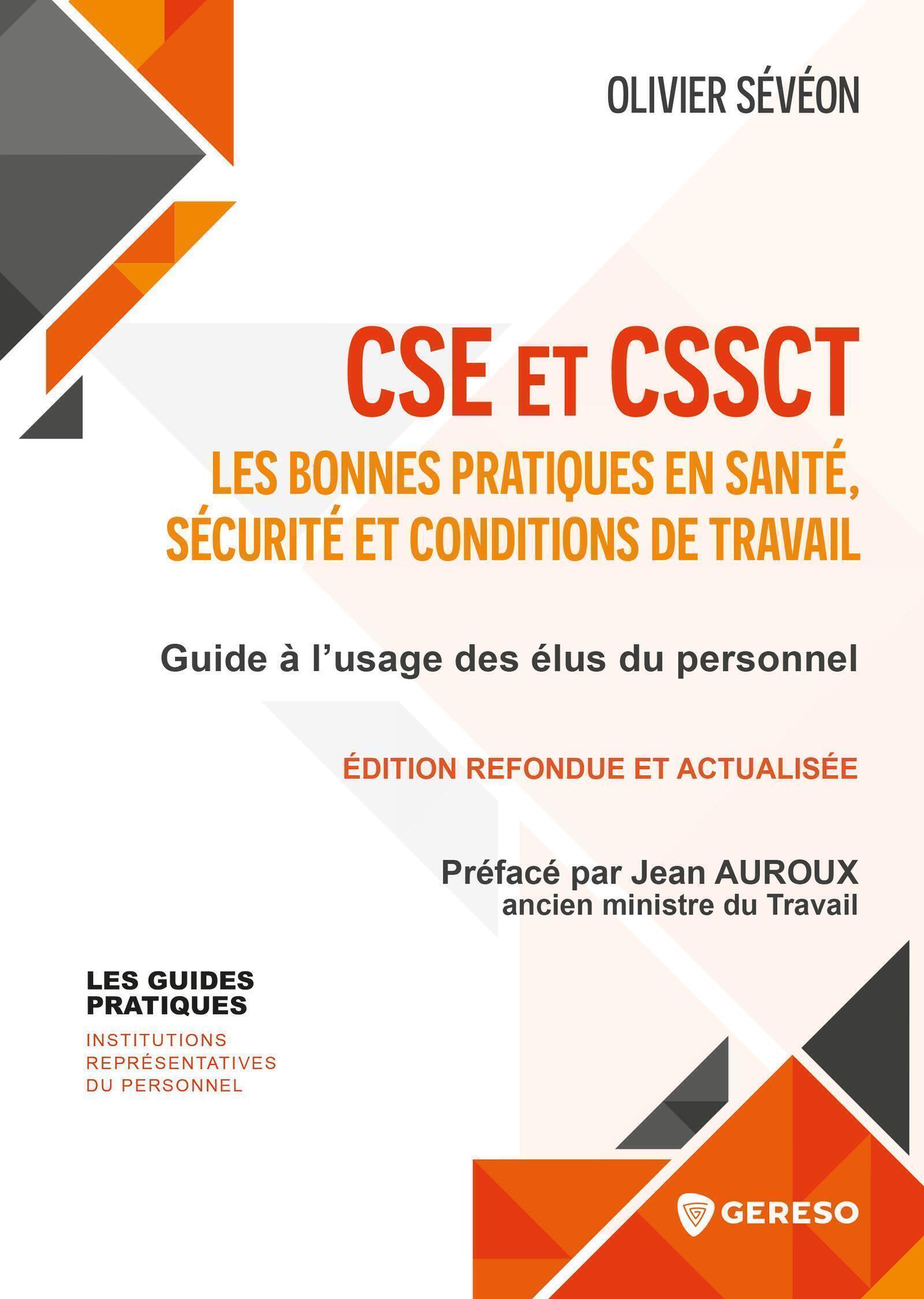 OLIVIER SÉVÉON

CSE ET CSSCT

LES BONNES PRATIQUES EN SANTÉ, SÉCURITÉ ET CONDITIONS DE TRAVAIL

Guide à l'usage des élus du personnel

ÉDITION REFONDUE ET ACTUALISÉE

Préfacé par Jean AUROUX
ancien ministre du Travail

LES GUIDES PRATIQUES
INSTITUTIONS REPRÉSENTATIVES DU PERSONNEL

GERESO